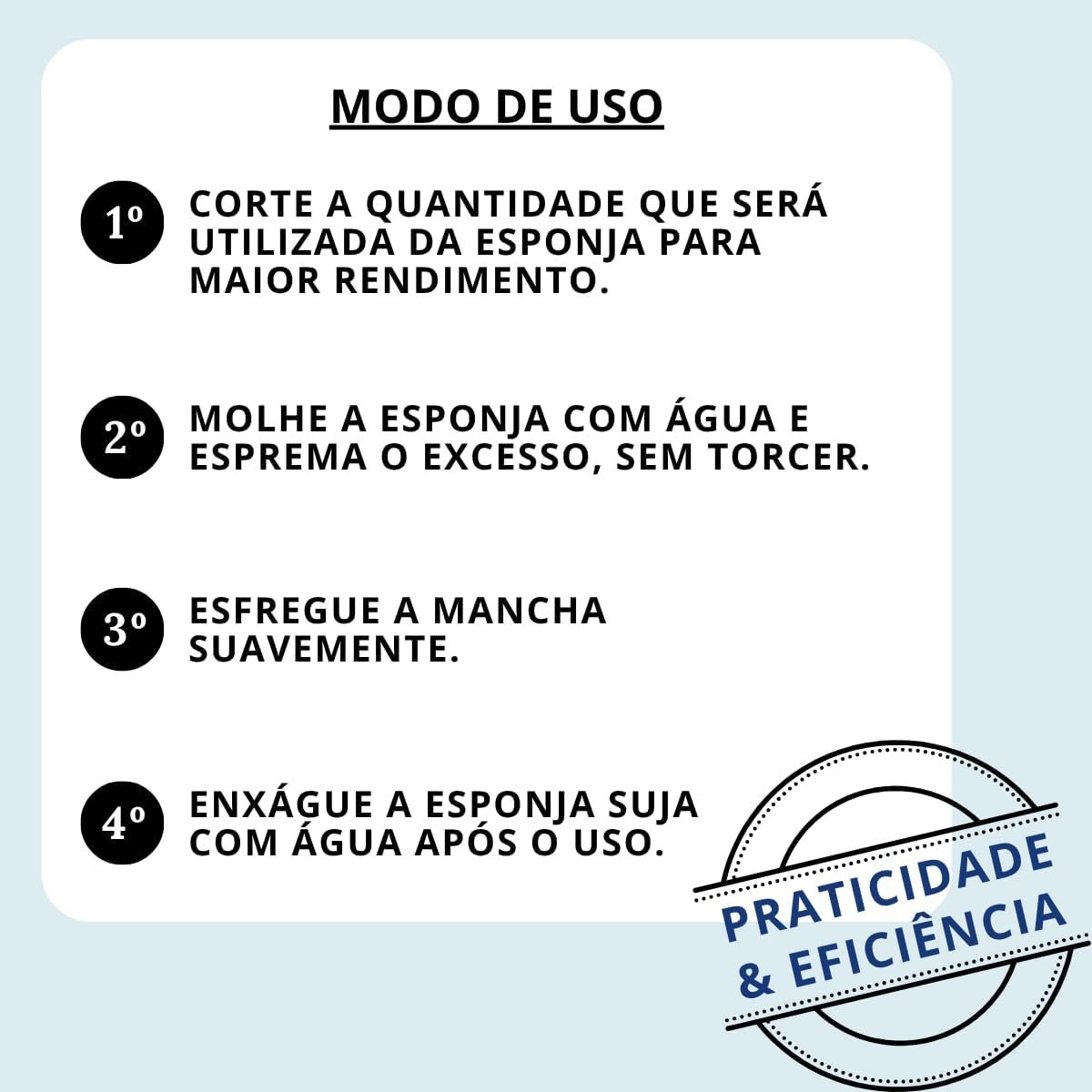 MODO DE USO

1º CORTE A QUANTIDADE QUE SERÁ UTILIZADA DA ESPONJA PARA MAIOR RENDIMENTO.

2º MOLHE A ESPONJA COM ÁGUA E ESPREMA O EXCESSO, SEM TORCER.

3º ESFREGUE A MANCHA SUAVEMENTE.

4º ENXÁGUE A ESPONJA SUJA COM ÁGUA APÓS O USO.

PRATICIDADE
& EFICIÊNCIA